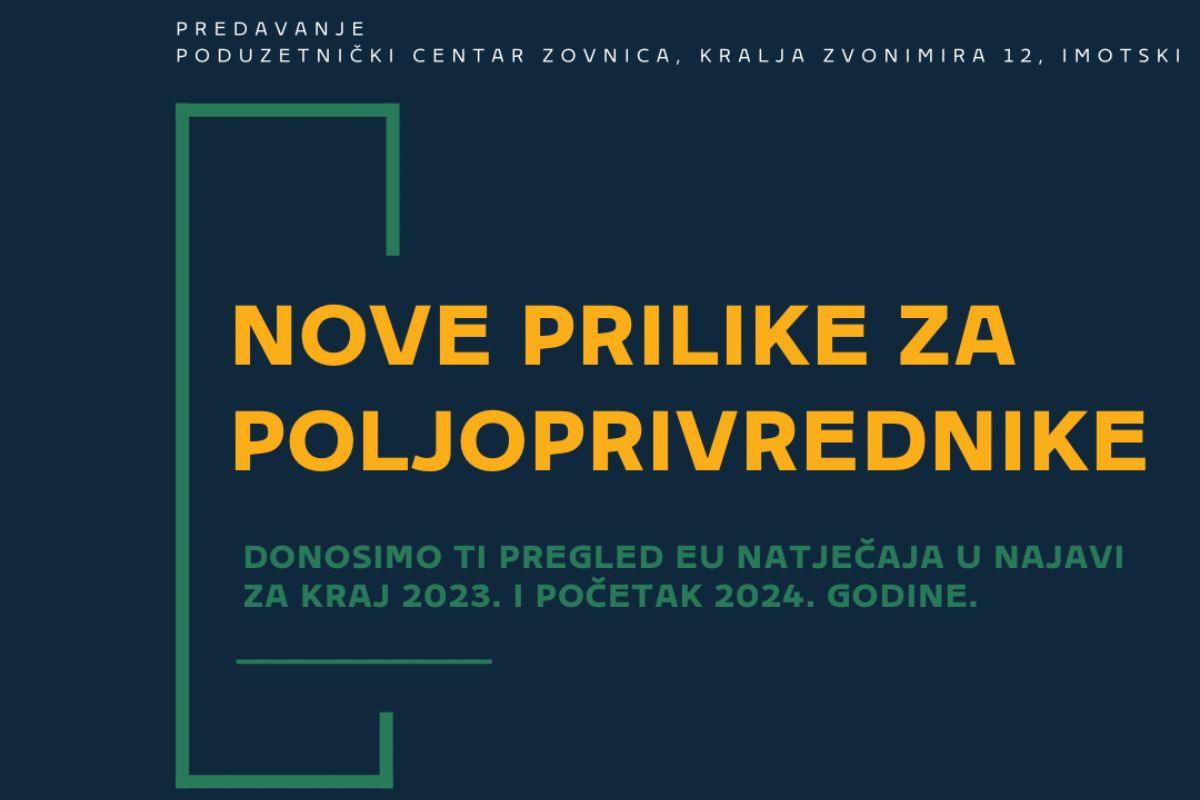 PREDAVANJE
PODUZETNIČKI CENTAR ZOVNICA, KRALJA ZVONIMIRA 12, IMOTSKI

NOVE PRILIKE ZA POLJOPRIVREDNIKE

DONOSIMO TI PREGLED EU NATJEČAJA U NAJAVI ZA KRAJ 2023. I POČETAK 2024. GODINE.